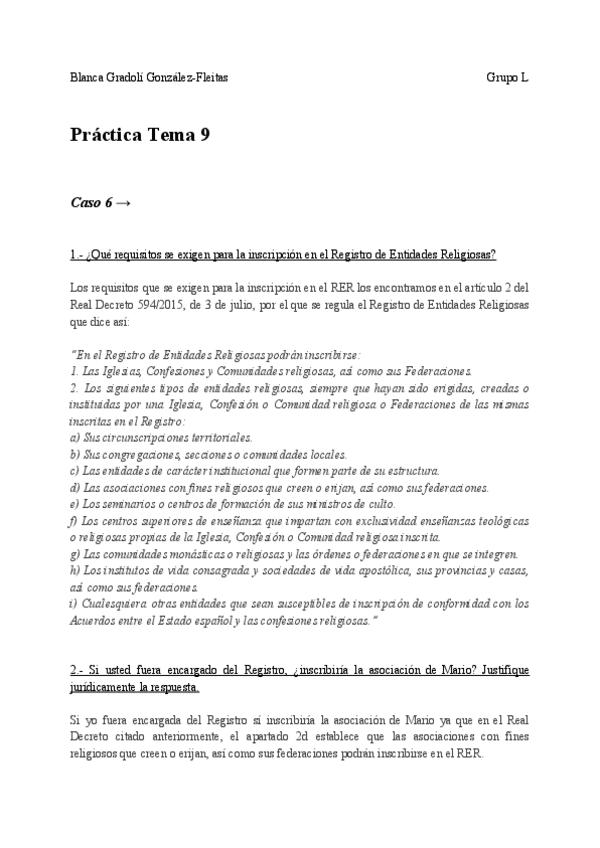 Blanca Gradolí González-Fleitas

Grupo L

Práctica Tema 9

Caso 6 →

1.- ¿Qué requisitos se exigen para la inscripción en el Registro de Entidades Religiosas?

Los requisitos que se exigen para la inscripción en el RER los encontramos en el artículo 2 del Real Decreto 594/2015, de 3 de julio, por el que se regula el Registro de Entidades Religiosas que dice así:

"En el Registro de Entidades Religiosas podrán inscribirse:
1. Las Iglesias, Confesiones y Comunidades religiosas, así como sus Federaciones.
2. Los siguientes tipos de entidades religiosas, siempre que hayan sido erigidas, creadas o instituidas por una Iglesia, Confesión o Comunidad religiosa o Federaciones de las mismas inscritas en el Registro:
a) Sus circunscripciones territoriales.
b) Sus congregaciones, secciones o comunidades locales.
c) Las entidades de carácter institucional que formen parte de su estructura.
d) Las asociaciones con fines religiosos que creen o erijan, así como sus federaciones.
e) Los seminarios o centros de formación de sus ministros de culto.
f) Los centros superiores de enseñanza que impartan con exclusividad enseñanzas teológicas o religiosas propias de la Iglesia, Confesión o Comunidad religiosa inscrita.
g) Las comunidades monásticas o religiosas y las órdenes o federaciones en que se integren.
h) Los institutos de vida consagrada y sociedades de vida apostólica, sus provincias y casas, así como sus federaciones.
i) Cualesquiera otras entidades que sean susceptibles de inscripción de conformidad con los Acuerdos entre el Estado español y las confesiones religiosas."

2.- Si usted fuera encargado del Registro, ¿inscribiría la asociación de Mario? Justifique jurídicamente la respuesta.

Si yo fuera encargada del Registro sí inscribiría la asociación de Mario ya que en el Real Decreto citado anteriormente, el apartado 2d establece que las asociaciones con fines religiosos que creen o erijan, así como sus federaciones podrán inscribirse en el RER.